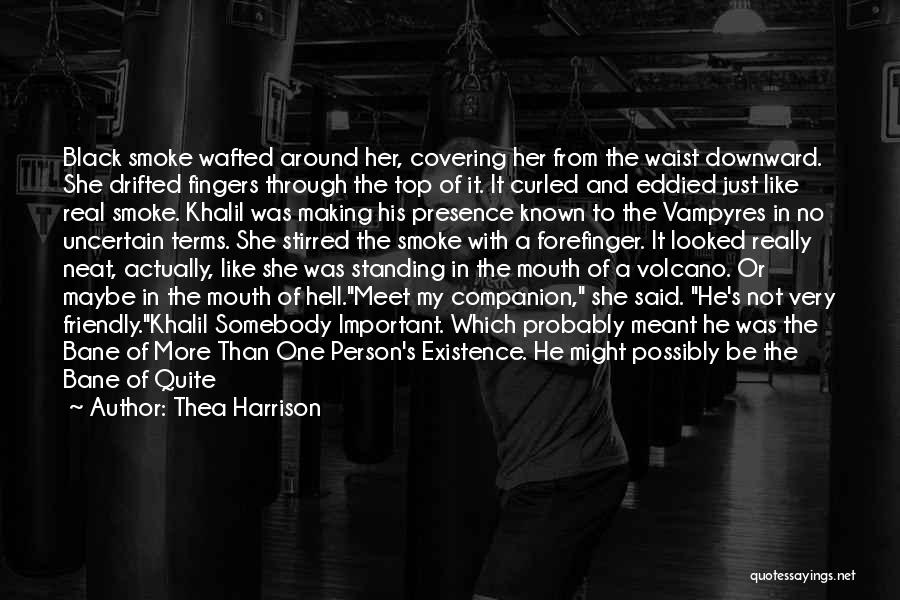 Black smoke wafted around her, covering her from the waist downward. She drifted fingers through the top of it. It curled and eddied just like real smoke. Khalil was making his presence known to the Vampyres in no uncertain terms. She stirred the smoke with a forefinger. It looked really neat, actually, like she was standing in the mouth of a volcano. Or maybe in the mouth of hell."Meet my companion," she said. "He's not very friendly."Khalil Somebody Important. Which probably meant he was the Bane of More Than One Person's Existence. He might possibly be the Bane of Quite

~ Author: Thea Harrison

quotessayings.net